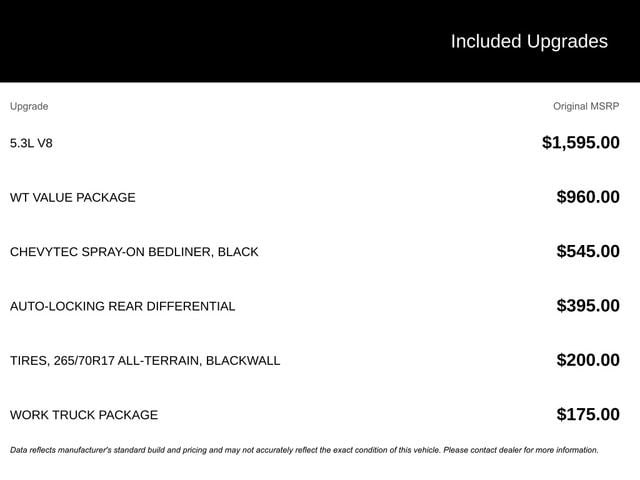 Included Upgrades

| Upgrade | Original MSRP |
|---|---|
| 5.3L V8 | \$1,595.00 |
| WT VALUE PACKAGE | \$960.00 |
| CHEVYTEC SPRAY-ON BEDLINER, BLACK | \$545.00 |
| AUTO-LOCKING REAR DIFFERENTIAL | \$395.00 |
| TIRES, 265/70R17 ALL-TERRAIN, BLACKWALL | \$200.00 |
| WORK TRUCK PACKAGE | \$175.00 |

Data reflects manufacturer's standard build and pricing and may not accurately reflect the exact condition of this vehicle. Please contact dealer for more information.